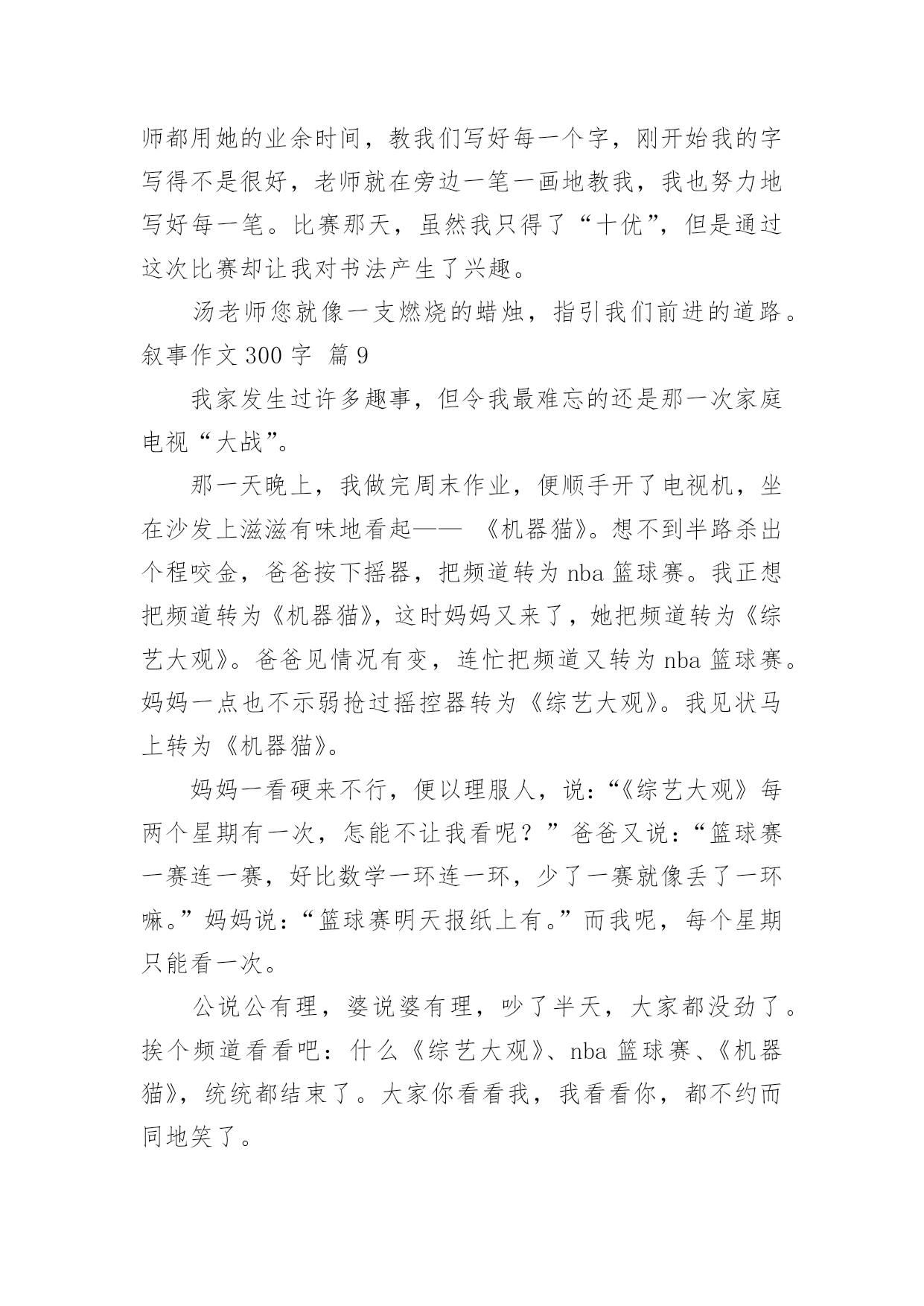 师都用她的业余时间，教我们写好每一个字，刚开始我的字写得不是很好，老师就在旁边一笔一画地教我，我也努力地写好每一笔。比赛那天，虽然我只得了“十优”，但是通过这次比赛却让我对书法产生了兴趣。

汤老师您就像一支燃烧的蜡烛，指引我们前进的道路。

叙事作文 300 字 篇 9

我家发生过许多趣事，但令我最难忘的还是那一次家庭电视“大战”。

那一天晚上，我做完周末作业，便顺手开了电视机，坐在沙发上滋滋有味地看起—— 《机器猫》。想不到半路杀出个程咬金，爸爸按下摇器，把频道转为 nba 篮球赛。我正想把频道转为《机器猫》，这时妈妈又来了，她把频道转为《综艺大观》。爸爸见情况有变，连忙把频道又转为 nba 篮球赛。妈妈一点也不示弱抢过摇控器转为《综艺大观》。我见状马上转为《机器猫》。

妈妈一看硬来不行，便以理服人，说:“《综艺大观》每两个星期有一次，怎能不让我看呢？”爸爸又说:“篮球赛一赛连一赛，好比数学一环连一环，少了一赛就像丢了一环嘛。”妈妈说:“篮球赛明天报纸上有。”而我呢，每个星期只能看一次。

公说公有理，婆说婆有理，吵了半天，大家都没劲了。挨个频道看看吧：什么《综艺大观》、nba 篮球赛、《机器猫》，统统都结束了。大家你看看我，我看看你，都不约而同地笑了。